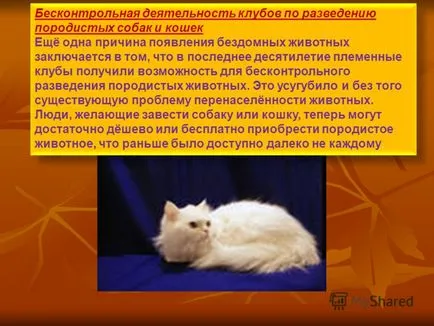 Бесконтрольная деятельность клубов по разведению породистых собак и кошек
Ещё одна причина появления бездомных животных заключается в том, что в последнее десятилетие племенные клубы получили возможность для бесконтрольного разведения породистых животных. Это усугубило и без того существующую проблему перенаселённости животных. Люди, желающие завести собаку или кошку, теперь могут достаточно дёшево или бесплатно приобрести породистое животное, что раньше было доступно далеко не каждому

MyShared